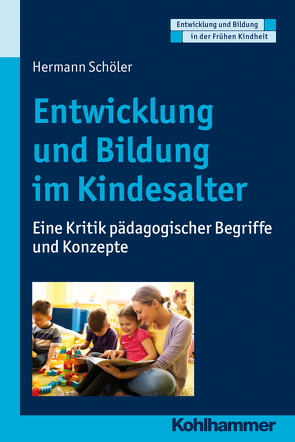 Entwicklung und Bildung in der Frühen Kindheit

Hermann Schöler

Entwicklung und Bildung im Kindesalter

Eine Kritik pädagogischer Begriffe und Konzepte

Kohlhammer